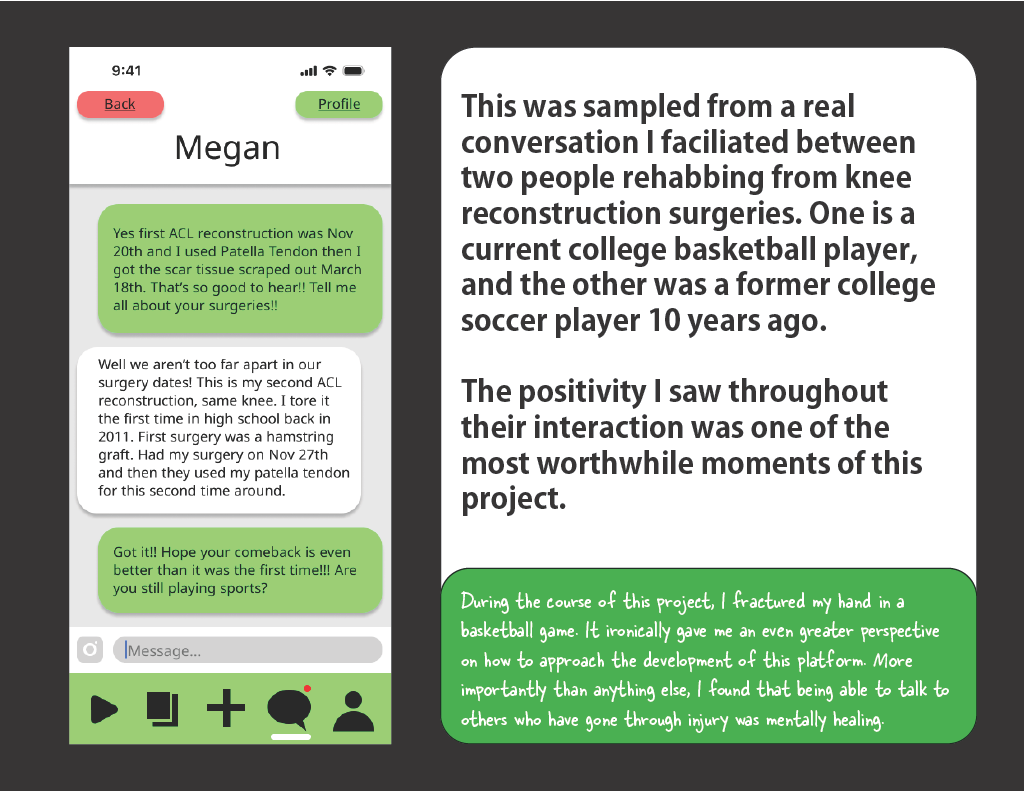 9:41

Back

Profile

Megan

Yes first ACL reconstruction was Nov 20th and I used Patella Tendon then I got the scar tissue scraped out March 18th. That's so good to hear!! Tell me all about your surgeries!!

Well we aren't too far apart in our surgery dates! This is my second ACL reconstruction, same knee. I tore it the first time in high school back in 2011. First surgery was a hamstring graft. Had my surgery on Nov 27th and then they used my patella tendon for this second time around.

Got it!! Hope your comeback is even better than it was the first time!!! Are you still playing sports?

Message...

This was sampled from a real conversation I faciliated between two people rehabbing from knee reconstruction surgeries. One is a current college basketball player, and the other was a former college soccer player 10 years ago.

The positivity I saw throughout their interaction was one of the most worthwhile moments of this project.

During the course of this project, I fractured my hand in a basketball game. It ironically gave me an even greater perspective on how to approach the development of this platform. More importantly than anything else, I found that being able to talk to others who have gone through injury was mentally healing.